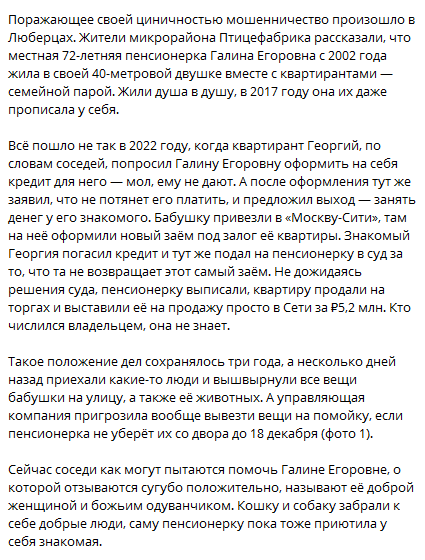 Поражающее своей циничностью мошенничество произошло в Люберцах. Жители микрорайона Птицефабрика рассказали, что местная 72-летняя пенсионерка Галина Егоровна с 2002 года жила в своей 40-метровой двушке вместе с квартирантами — семейной парой. Жили душа в душу, в 2017 году она их даже прописала у себя.

Всё пошло не так в 2022 году, когда квартирант Георгий, по словам соседей, попросил Галину Егоровну оформить на себя кредит для него — мол, ему не дают. А после оформления тут же заявил, что не потянет его платить, и предложил выход — занять денег у его знакомого. Бабушку привезли в «Москву-Сити», там на неё оформили новый заём под залог её квартиры. Знакомый Георгия погасил кредит и тут же подал на пенсионерку в суд за то, что та не возвращает этот самый заём. Не дожидаясь решения суда, пенсионерку выписали, квартиру продали на торгах и выставили её на продажу просто в Сети за ₽5,2 млн. Кто числился владельцем, она не знает.

Такое положение дел сохранялось три года, а несколько дней назад приехали какие-то люди и вышвырнули все вещи бабушки на улицу, а также её животных. А управляющая компания пригрозила вообще вывезти вещи на помойку, если пенсионерка не уберёт их со двора до 18 декабря (фото 1).

Сейчас соседи как могут пытаются помочь Галине Егоровне, о которой отзываются сугубо положительно, называют её доброй женщиной и божьим одуванчиком. Кошку и собаку забрали к себе добрые люди, саму пенсионерку пока тоже приютила у себя знакомая.